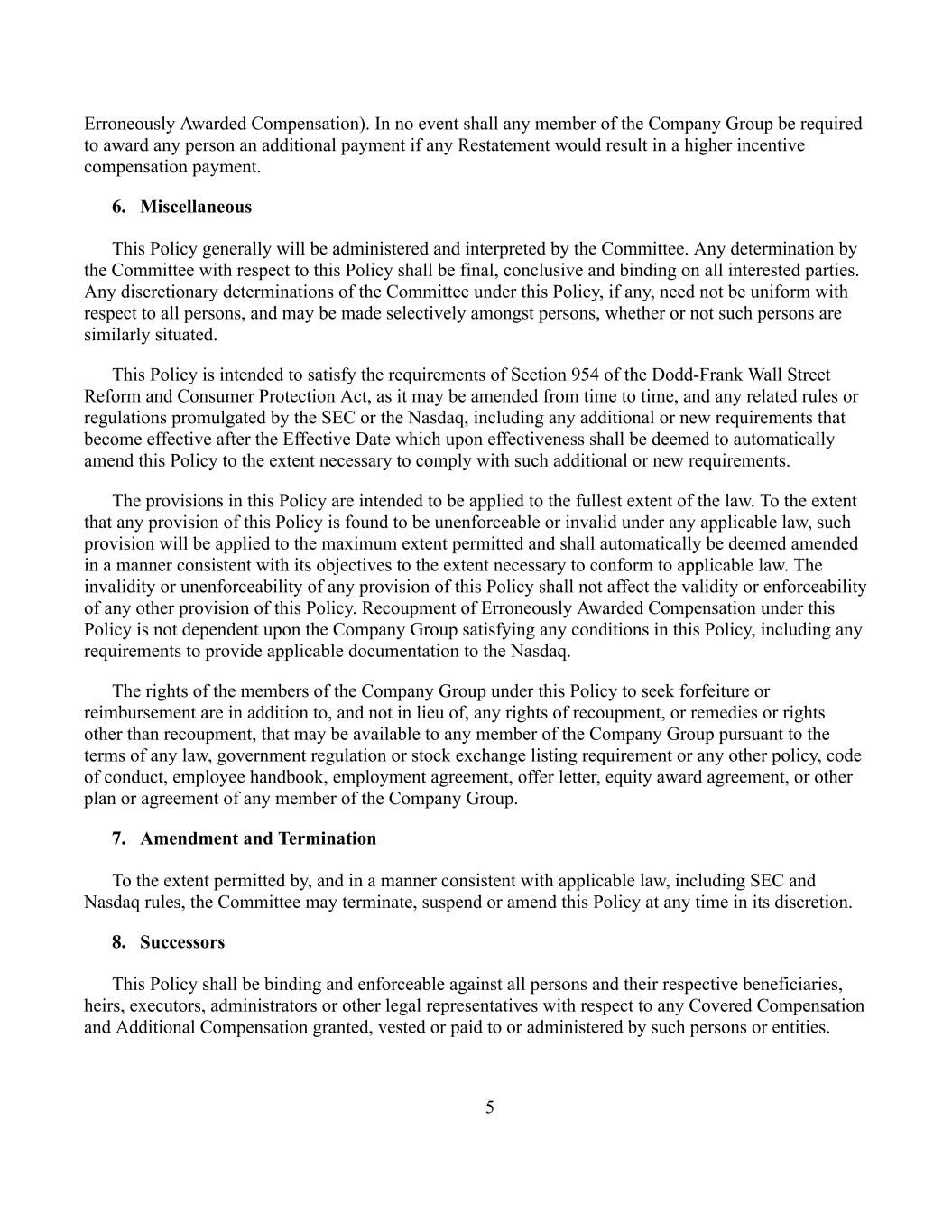 Erroneously Awarded Compensation). In no event shall any member of the Company Group be required to award any person an additional payment if any Restatement would result in a higher incentive compensation payment.

6. Miscellaneous

This Policy generally will be administered and interpreted by the Committee. Any determination by the Committee with respect to this Policy shall be final, conclusive and binding on all interested parties. Any discretionary determinations of the Committee under this Policy, if any, need not be uniform with respect to all persons, and may be made selectively amongst persons, whether or not such persons are similarly situated.

This Policy is intended to satisfy the requirements of Section 954 of the Dodd-Frank Wall Street Reform and Consumer Protection Act, as it may be amended from time to time, and any related rules or regulations promulgated by the SEC or the Nasdaq, including any additional or new requirements that become effective after the Effective Date which upon effectiveness shall be deemed to automatically amend this Policy to the extent necessary to comply with such additional or new requirements.

The provisions in this Policy are intended to be applied to the fullest extent of the law. To the extent that any provision of this Policy is found to be unenforceable or invalid under any applicable law, such provision will be applied to the maximum extent permitted and shall automatically be deemed amended in a manner consistent with its objectives to the extent necessary to conform to applicable law. The invalidity or unenforceability of any provision of this Policy shall not affect the validity or enforceability of any other provision of this Policy. Recoupment of Erroneously Awarded Compensation under this Policy is not dependent upon the Company Group satisfying any conditions in this Policy, including any requirements to provide applicable documentation to the Nasdaq.

The rights of the members of the Company Group under this Policy to seek forfeiture or reimbursement are in addition to, and not in lieu of, any rights of recoupment, or remedies or rights other than recoupment, that may be available to any member of the Company Group pursuant to the terms of any law, government regulation or stock exchange listing requirement or any other policy, code of conduct, employee handbook, employment agreement, offer letter, equity award agreement, or other plan or agreement of any member of the Company Group.

7. Amendment and Termination

To the extent permitted by, and in a manner consistent with applicable law, including SEC and Nasdaq rules, the Committee may terminate, suspend or amend this Policy at any time in its discretion.

8. Successors

This Policy shall be binding and enforceable against all persons and their respective beneficiaries, heirs, executors, administrators or other legal representatives with respect to any Covered Compensation and Additional Compensation granted, vested or paid to or administered by such persons or entities.

5